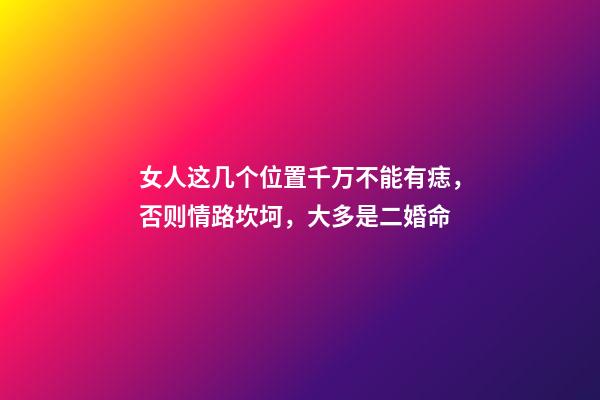 女人这几个位置千万不能有痣，否则情路坎坷，大多是二婚命